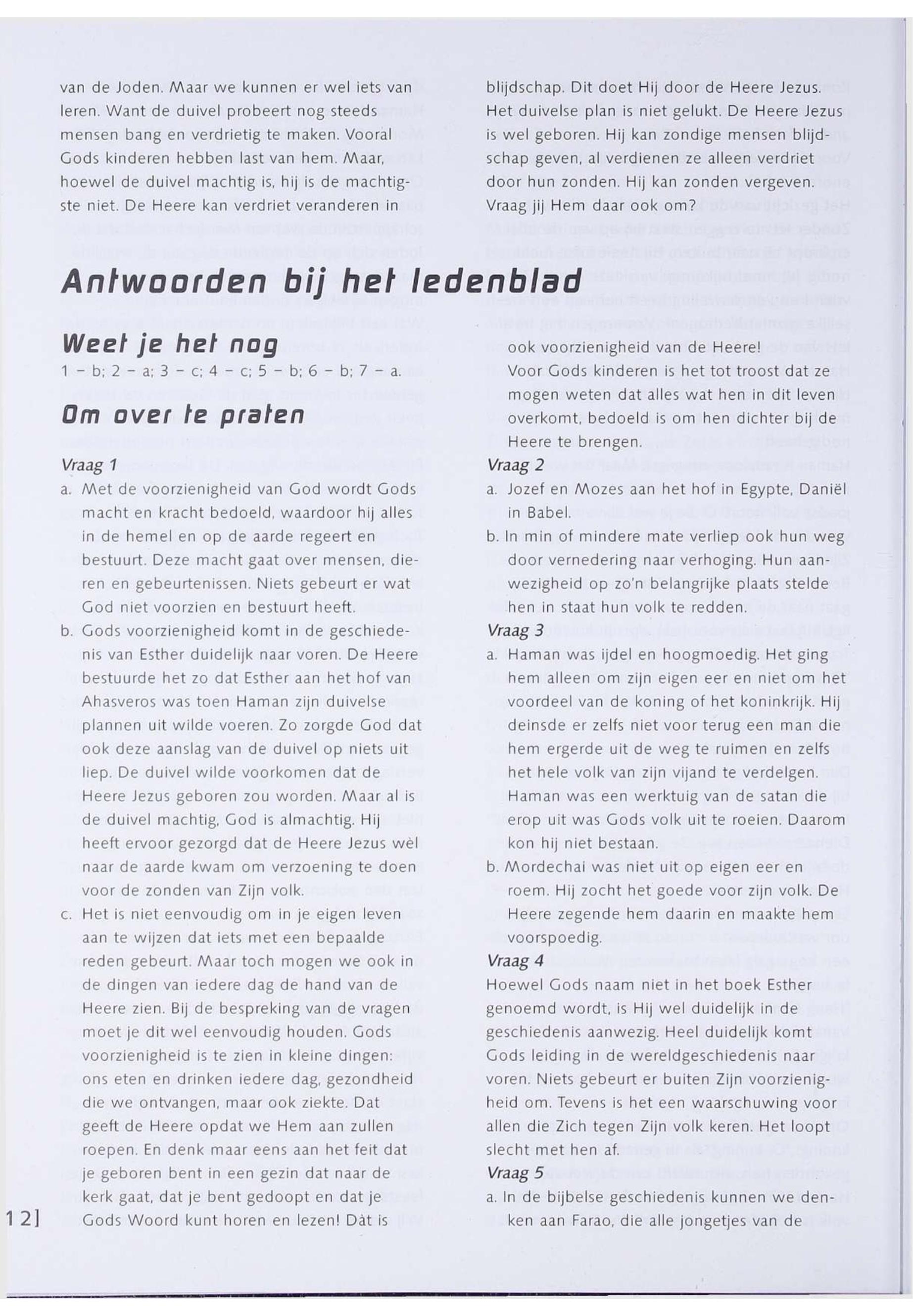 van de Joden. Maar we kunnen er wel iets van leren. Want de duivel probeert nog steeds mensen bang en verdrietig te maken. Vooral Gods kinderen hebben last van hem. Maar, hoewel de duivel machtig is, hij is de machtigste niet. De Heere kan verdriet veranderen in

blijdschap. Dit doet Hij door de Heere Jezus. Het duivelse plan is niet gelukt. De Heere Jezus is wel geboren. Hij kan zondige mensen blijdschap geven, al verdienen ze alleen verdriet door hun zonden. Hij kan zonden vergeven. Vraag jij Hem daar ook om?

Antwoorden bij het ledenblad

Weet je het nog

1 – b; 2 – a; 3 – c; 4 – c; 5 – b; 6 – b; 7 – a.

Om over te praten

Vraag 1

a. Met de voorzienigheid van God wordt Gods macht en kracht bedoeld, waardoor hij alles in de hemel en op de aarde regeert en bestuurt. Deze macht gaat over mensen, dieren en gebeurtenissen. Niets gebeurt er wat God niet voorzien en bestuurt heeft.

b. Gods voorzienigheid komt in de geschiedenis van Esther duidelijk naar voren. De Heere bestuurde het zo dat Esther aan het hof van Ahasveros was toen Haman zijn duivelse plannen uit wilde voeren. Zo zorgde God dat ook deze aanslag van de duivel op niets uit liep. De duivel wilde voorkomen dat de Heere Jezus geboren zou worden. Maar al is de duivel machtig, God is almachtig. Hij heeft ervoor gezorgd dat de Heere Jezus wèl naar de aarde kwam om verzoening te doen voor de zonden van Zijn volk.

c. Het is niet eenvoudig om in je eigen leven aan te wijzen dat iets met een bepaalde reden gebeurt. Maar toch mogen we ook in de dingen van iedere dag de hand van de Heere zien. Bij de bespreking van de vragen moet je dit wel eenvoudig houden. Gods voorzienigheid is te zien in kleine dingen: ons eten en drinken iedere dag, gezondheid die we ontvangen, maar ook ziekte. Dat geeft de Heere opdat we Hem aan zullen roepen. En denk maar eens aan het feit dat je geboren bent in een gezin dat naar de kerk gaat, dat je bent gedoopt en dat je Gods Woord kunt horen en lezen! Dàt is

ook voorzienigheid van de Heere!
Voor Gods kinderen is het tot troost dat ze mogen weten dat alles wat hen in dit leven overkomt, bedoeld is om hen dichter bij de Heere te brengen.

Vraag 2

a. Jozef en Mozes aan het hof in Egypte, Daniël in Babel.

b. In min of mindere mate verliep ook hun weg door vernedering naar verhoging. Hun aanwezigheid op zo'n belangrijke plaats stelde hen in staat hun volk te redden.

Vraag 3

a. Haman was ijdel en hoogmoedig. Het ging hem alleen om zijn eigen eer en niet om het voordeel van de koning of het koninkrijk. Hij deinsde er zelfs niet voor terug een man die hem ergerde uit de weg te ruimen en zelfs het hele volk van zijn vijand te verdelgen. Haman was een werktuig van de satan die erop uit was Gods volk uit te roeien. Daarom kon hij niet bestaan.

b. Mordechai was niet uit op eigen eer en roem. Hij zocht het goede voor zijn volk. De Heere zegende hem daarin en maakte hem voorspoedig.

Vraag 4

Hoewel Gods naam niet in het boek Esther genoemd wordt, is Hij wel duidelijk in de geschiedenis aanwezig. Heel duidelijk komt Gods leiding in de wereldgeschiedenis naar voren. Niets gebeurt er buiten Zijn voorzienigheid om. Tevens is het een waarschuwing voor allen die Zich tegen Zijn volk keren. Het loopt slecht met hen af.

Vraag 5

a. In de bijbelse geschiedenis kunnen we denken aan Farao, die alle jongetjes van de

12]